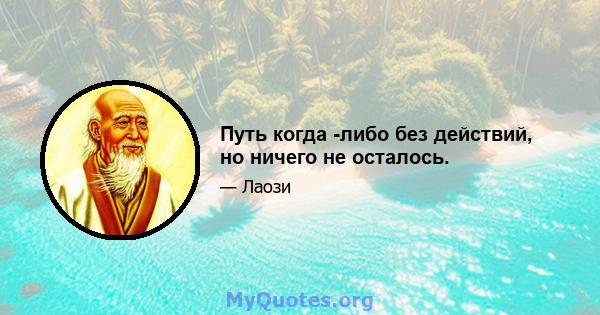 Путь когда -либо без действий, но ничего не осталось.

— Лаози

MyQuotes.org